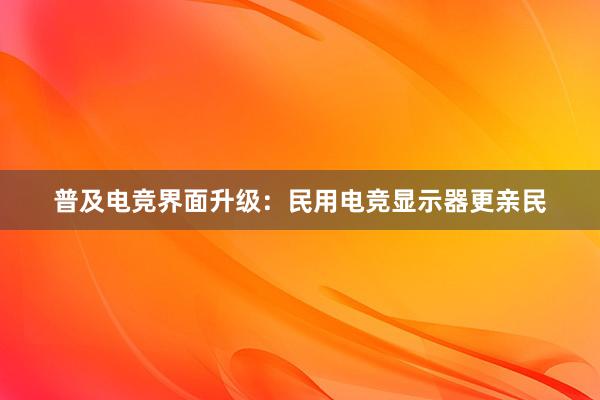 普及电竞界面升级：民用电竞显示器更亲民